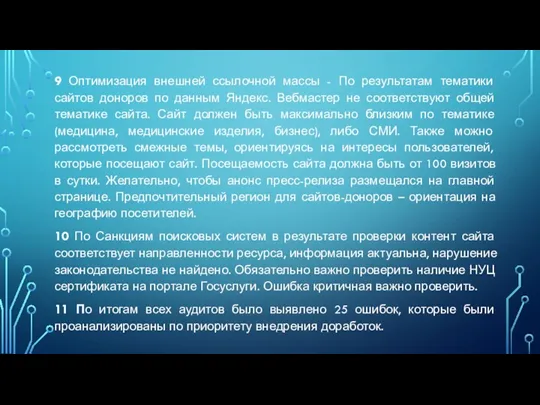 9 Оптимизация внешней ссылочной массы - По результатам тематики сайтов доноров по данным Яндекс. Вебмастер не соответствуют общей тематике сайта. Сайт должен быть максимально близким по тематике (медицина, медицинские изделия, бизнес), либо СМИ. Также можно рассмотреть смежные темы, ориентируясь на интересы пользователей, которые посещают сайт. Посещаемость сайта должна быть от 100 визитов в сутки. Желательно, чтобы анонс пресс-релиза размещался на главной странице. Предпочтительный регион для сайтов-доноров – ориентация на географию посетителей.

10 По Санкциям поисковых систем в результате проверки контент сайта соответствует направленности ресурса, информация актуальна, нарушение законодательства не найдено. Обязательно важно проверить наличие НУЦ сертификата на портале Госуслуги. Ошибка критичная важно проверить.

11 По итогам всех аудитов было выявлено 25 ошибок, которые были проанализированы по приоритету внедрения доработок.